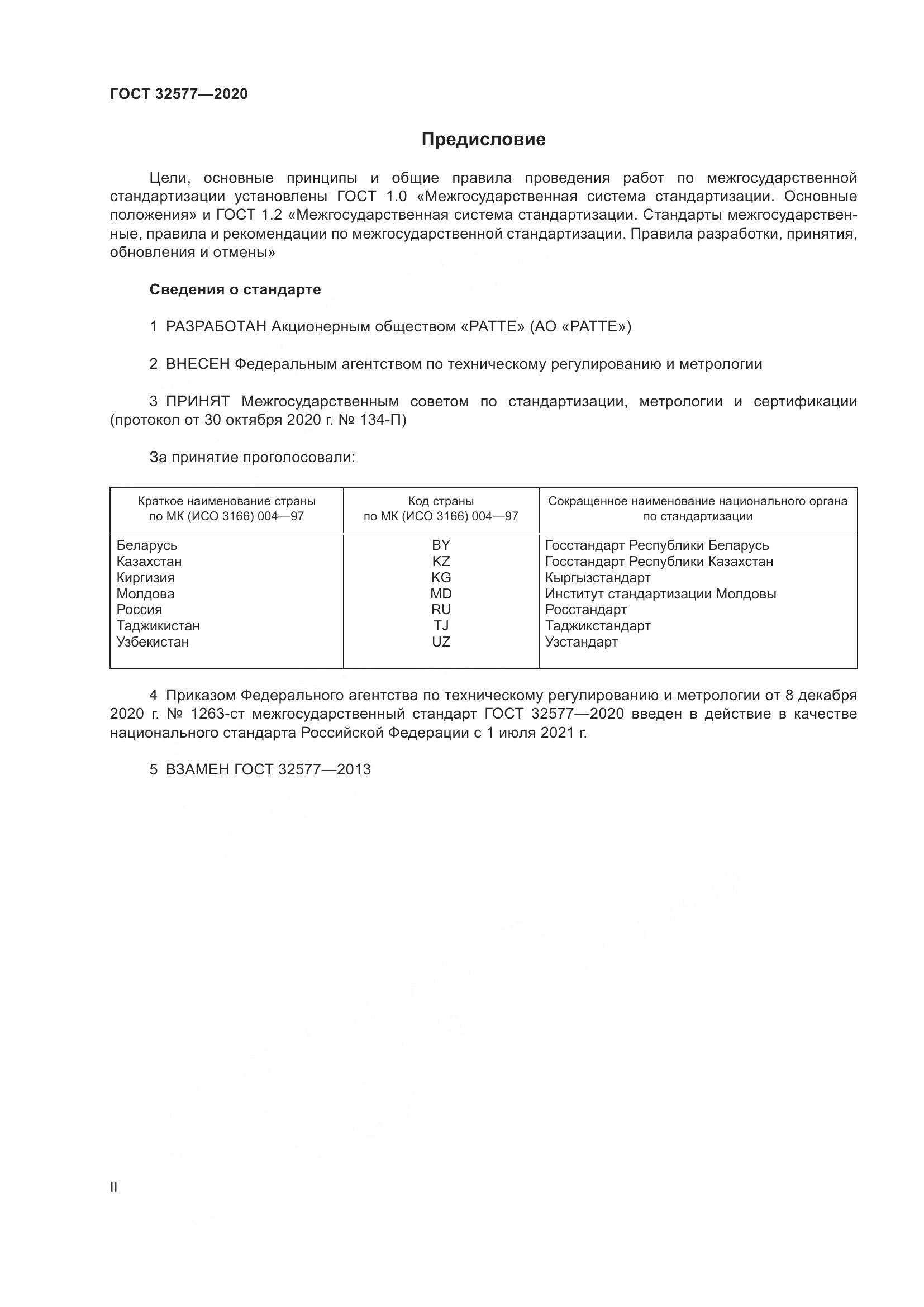 ГОСТ 32577—2020

Предисловие

Цели, основные принципы и общие правила проведения работ по межгосударственной стандартизации установлены ГОСТ 1.0 «Межгосударственная система стандартизации. Основные положения» и ГОСТ 1.2 «Межгосударственная система стандартизации. Стандарты межгосударственные, правила и рекомендации по межгосударственной стандартизации. Правила разработки, принятия, обновления и отмены»

Сведения о стандарте

1 РАЗРАБОТАН Акционерным обществом «РАТТЕ» (АО «РАТТЕ»)

2 ВНЕСЕН Федеральным агентством по техническому регулированию и метрологии

3 ПРИНЯТ Межгосударственным советом по стандартизации, метрологии и сертификации (протокол от 30 октября 2020 г. № 134-П)

За принятие проголосовали:

| Краткое наименование страны по МК (ИСО 3166) 004—97 | Код страны по МК (ИСО 3166) 004—97 | Сокращенное наименование национального органа по стандартизации |
|---|---|---|
| Беларусь | BY | Госстандарт Республики Беларусь |
| Казахстан | KZ | Госстандарт Республики Казахстан |
| Киргизия | KG | Кыргызстандарт |
| Молдова | MD | Институт стандартизации Молдовы |
| Россия | RU | Росстандарт |
| Таджикистан | TJ | Таджикстандарт |
| Узбекистан | UZ | Узстандарт |

4 Приказом Федерального агентства по техническому регулированию и метрологии от 8 декабря 2020 г. № 1263-ст межгосударственный стандарт ГОСТ 32577—2020 введен в действие в качестве национального стандарта Российской Федерации с 1 июля 2021 г.

5 ВЗАМЕН ГОСТ 32577—2013

II